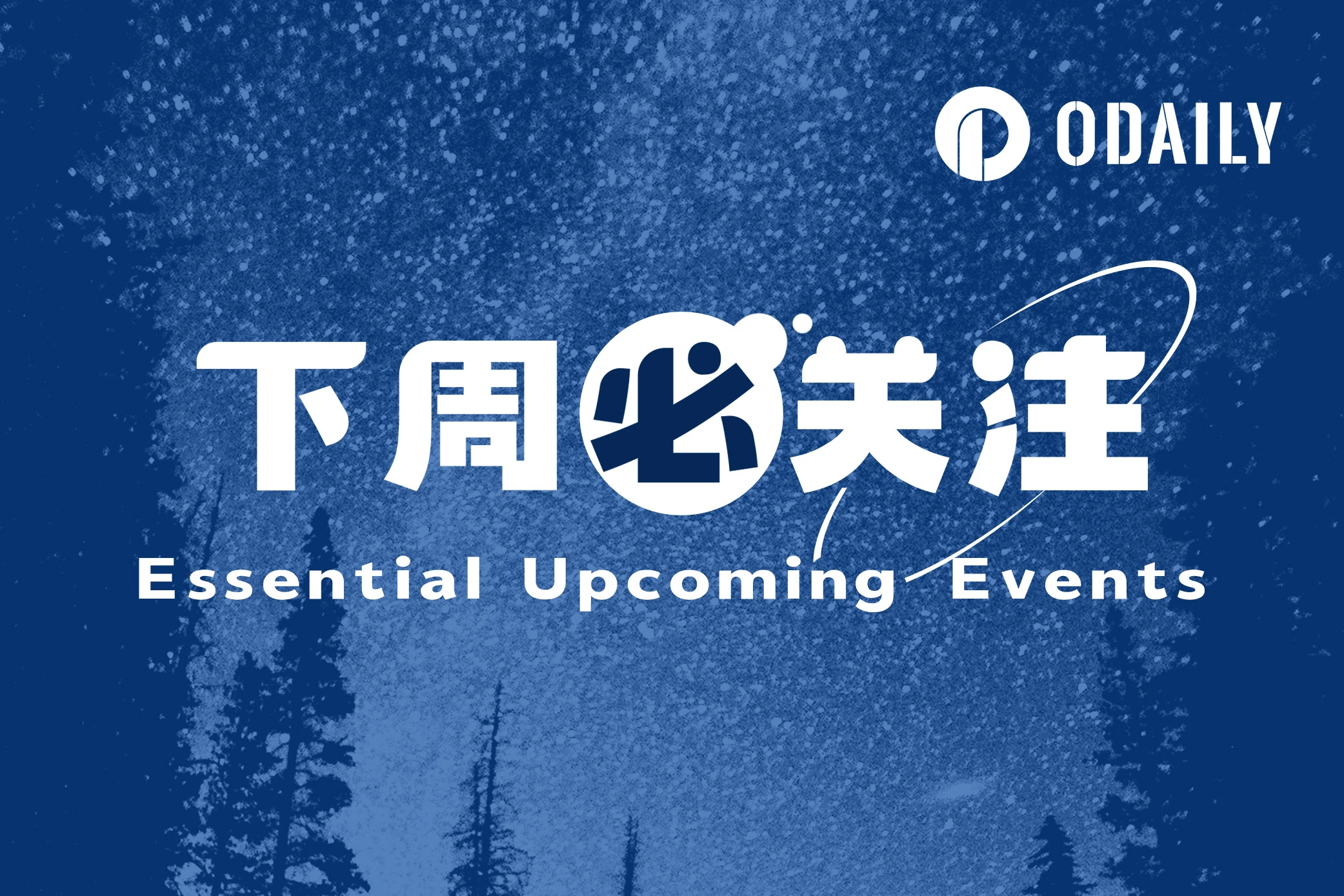 ODAILY

下周必关注

Essential Upcoming Events